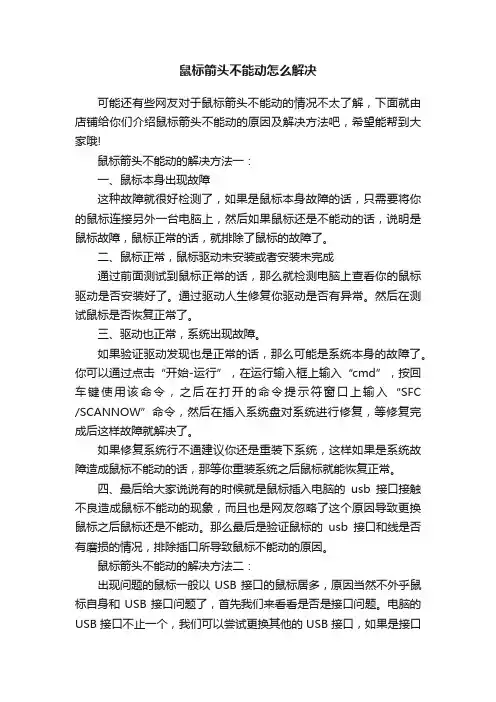 鼠标箭头不能动怎么解决

可能还有些网友对于鼠标箭头不能动的情况不太了解，下面就由店铺给你们介绍鼠标箭头不能动的原因及解决方法吧，希望能帮到大家哦!

鼠标箭头不能动的解决方法一：

一、鼠标本身出现故障

这种故障就很好检测了，如果是鼠标本身故障的话，只需要将你的鼠标连接另外一台电脑上，然后如果鼠标还是不能动的话，说明是鼠标故障，鼠标正常的话，就排除了鼠标的故障了。

二、鼠标正常，鼠标驱动未安装或者安装未完成

通过前面测试到鼠标正常的话，那么就检测电脑上查看你的鼠标驱动是否安装好了。通过驱动人生修复你驱动是否有异常。然后在测试鼠标是否恢复正常了。

三、驱动也正常，系统出现故障。

如果验证驱动发现也是正常的话，那么可能是系统本身的故障了。你可以通过点击“开始-运行”，在运行输入框上输入“cmd”，按回车键使用该命令，之后在打开的命令提示符窗口上输入“SFC /SCANNOW”命令，然后在插入系统盘对系统进行修复，等修复完成后这样故障就解决了。

如果修复系统行不通建议你还是重装下系统，这样如果是系统故障造成鼠标不能动的话，那等你重装系统之后鼠标就能恢复正常。

四、最后给大家说说有的时候就是鼠标插入电脑的 usb 接口接触不良造成鼠标不能动的现象，而且也是网友忽略了这个原因导致更换鼠标之后鼠标还是不能动。那么最后是验证鼠标的 usb 接口和线是否有磨损的情况，排除插口所导致鼠标不能动的原因。

鼠标箭头不能动的解决方法二：

出现问题的鼠标一般以 USB 接口的鼠标居多，原因当然不外乎鼠标自身和 USB 接口问题了，首先我们来看看是否是接口问题。电脑的 USB 接口不止一个，我们可以尝试更换其他的 USB 接口，如果是接口